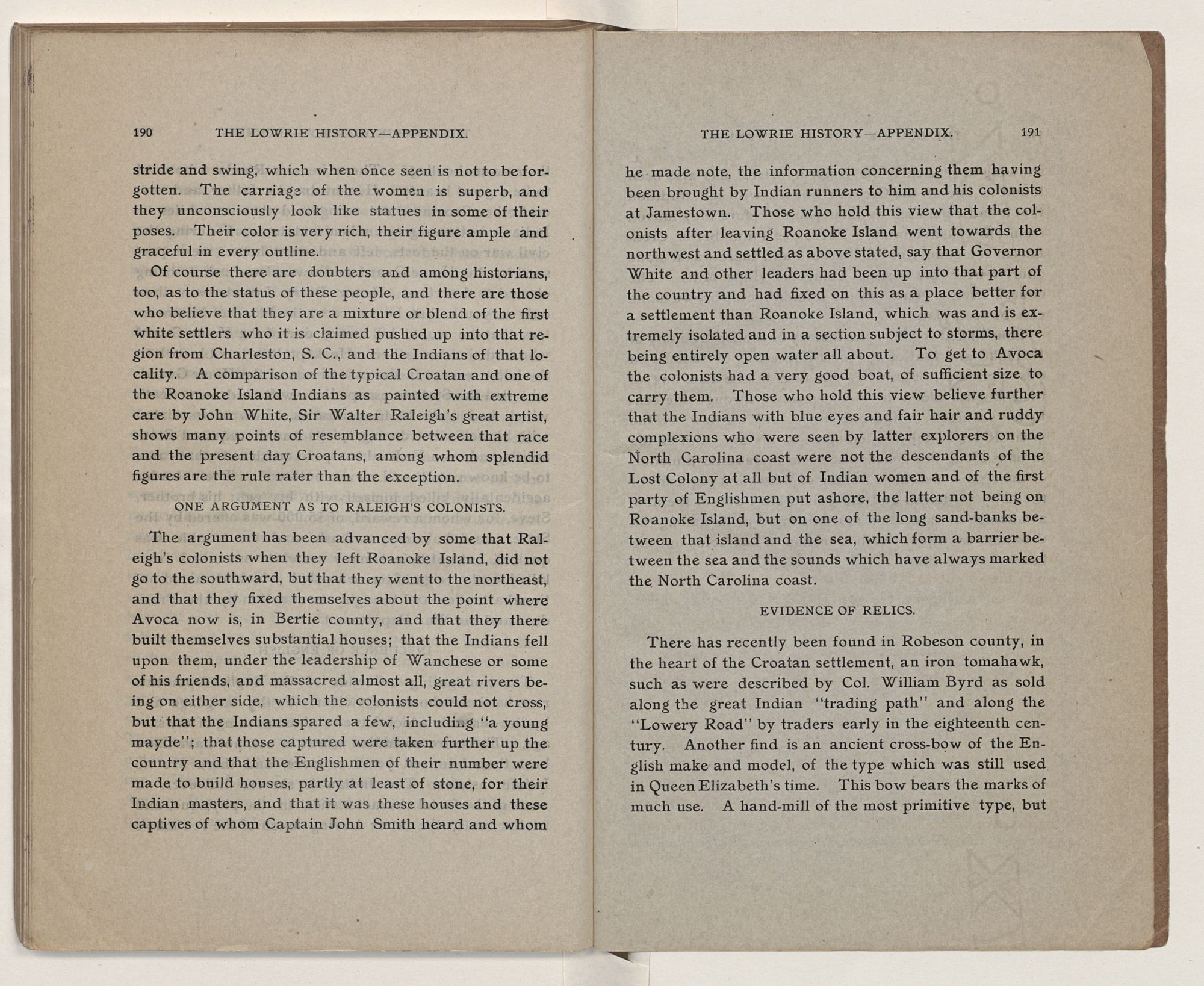 190 THE LOWRIE HISTORY—APPENDIX.

stride and swing, which when once seen is not to be forgotten. The carriage of the women is superb, and they unconsciously look like statues in some of their poses. Their color is very rich, their figure ample and graceful in every outline.

Of course there are doubters and among historians, too, as to the status of these people, and there are those who believe that they are a mixture or blend of the first white settlers who it is claimed pushed up into that region from Charleston, S. C., and the Indians of that locality. A comparison of the typical Croatan and one of the Roanoke Island Indians as painted with extreme care by John White, Sir Walter Raleigh's great artist, shows many points of resemblance between that race and the present day Croatans, among whom splendid figures are the rule rater than the exception.

ONE ARGUMENT AS TO RALEIGH'S COLONISTS.

The argument has been advanced by some that Raleigh's colonists when they left Roanoke Island, did not go to the southward, but that they went to the northeast, and that they fixed themselves about the point where Avoca now is, in Bertie county, and that they there built themselves substantial houses; that the Indians fell upon them, under the leadership of Wanchese or some of his friends, and massacred almost all, great rivers being on either side, which the colonists could not cross, but that the Indians spared a few, including "a young mayde"; that those captured were taken further up the country and that the Englishmen of their number were made to build houses, partly at least of stone, for their Indian masters, and that it was these houses and these captives of whom Captain John Smith heard and whom

THE LOWRIE HISTORY--APPENDIX. 191

he made note, the information concerning them having been brought by Indian runners to him and his colonists at Jamestown. Those who hold this view that the colonists after leaving Roanoke Island went towards the northwest and settled as above stated, say that Governor White and other leaders had been up into that part of the country and had fixed on this as a place better for a settlement than Roanoke Island, which was and is extremely isolated and in a section subject to storms, there being entirely open water all about. To get to Avoca the colonists had a very good boat, of sufficient size to carry them. Those who hold this view believe further that the Indians with blue eyes and fair hair and ruddy complexions who were seen by latter explorers on the North Carolina coast were not the descendants of the Lost Colony at all but of Indian women and of the first party of Englishmen put ashore, the latter not being on Roanoke Island, but on one of the long sand-banks between that island and the sea, which form a barrier between the sea and the sounds which have always marked the North Carolina coast.

EVIDENCE OF RELICS.

There has recently been found in Robeson county, in the heart of the Croatan settlement, an iron tomahawk, such as were described by Col. William Byrd as sold along the great Indian "trading path" and along the "Lowery Road" by traders early in the eighteenth century. Another find is an ancient cross-bow of the English make and model, of the type which was still used in Queen Elizabeth's time. This bow bears the marks of much use. A hand-mill of the most primitive type, but